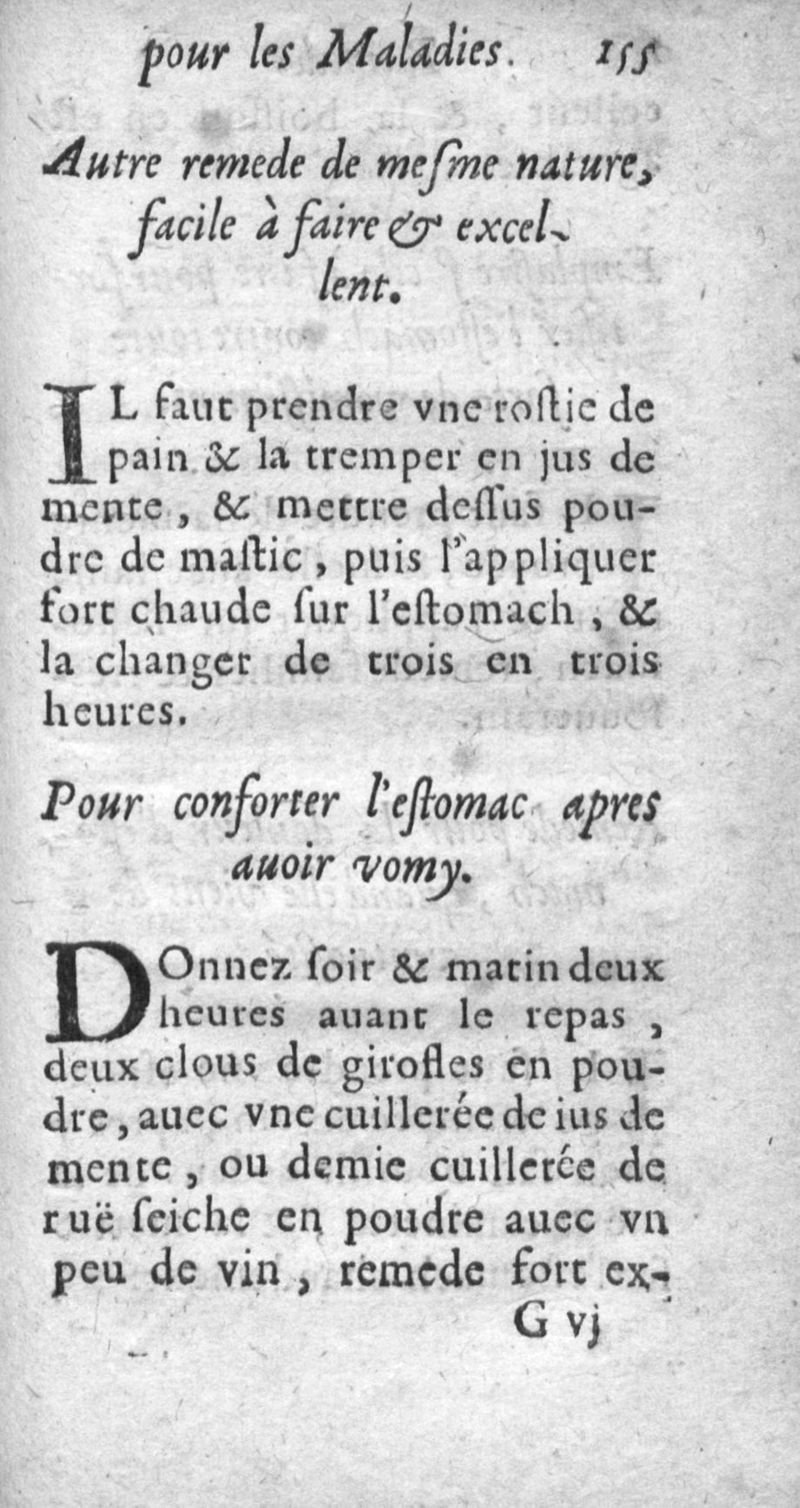 pour les Maladies. 155

Autre remede de mesme nature, facile à faire & excellent.

IL faut prendre vne rostie de pain & la tremper en jus de mente, & mettre dessus poudre de mastic, puis l'appliquer fort chaude sur l'estomach, & la changer de trois en trois heures.

Pour conforter l'estomac apres auoir vomy.

DOnnez soir & matin deux heures auant le repas, deux clous de girofles en poudre, auec vne cuillerée de ius de mente, ou demie cuillerée de ruë seiche en poudre auec vn peu de vin, remede fort ex-

G vj